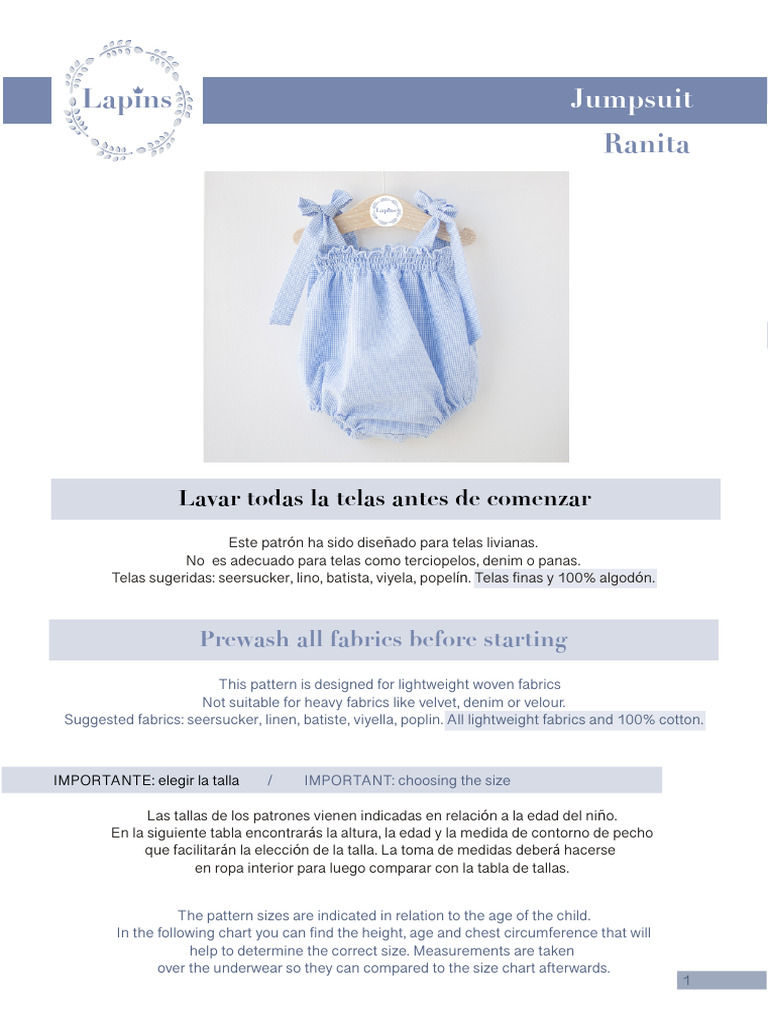 Lapins

Jumpsuit

Ranita

Lapins

Lavar todas la telas antes de comenzar

Este patrón ha sido diseñado para telas livianas.
No es adecuado para telas como terciopelos, denim o panas.
Telas sugeridas: seersucker, lino, batista, viyela, popelín. Telas finas y 100% algodón.

Prewash all fabrics before starting

This pattern is designed for lightweight woven fabrics
Not suitable for heavy fabrics like velvet, denim or velour.
Suggested fabrics: seersucker, linen, batiste, viyella, poplin. All lightweight fabrics and 100% cotton.

IMPORTANTE: elegir la talla / IMPORTANT: choosing the size

Las tallas de los patrones vienen indicadas en relación a la edad del niño.
En la siguiente tabla encontrarás la altura, la edad y la medida de contorno de pecho que facilitarán la elección de la talla. La toma de medidas deberá hacerse en ropa interior para luego comparar con la tabla de tallas.

The pattern sizes are indicated in relation to the age of the child.
In the following chart you can find the height, age and chest circumference that will help to determine the correct size. Measurements are taken over the underwear so they can compared to the size chart afterwards.

1